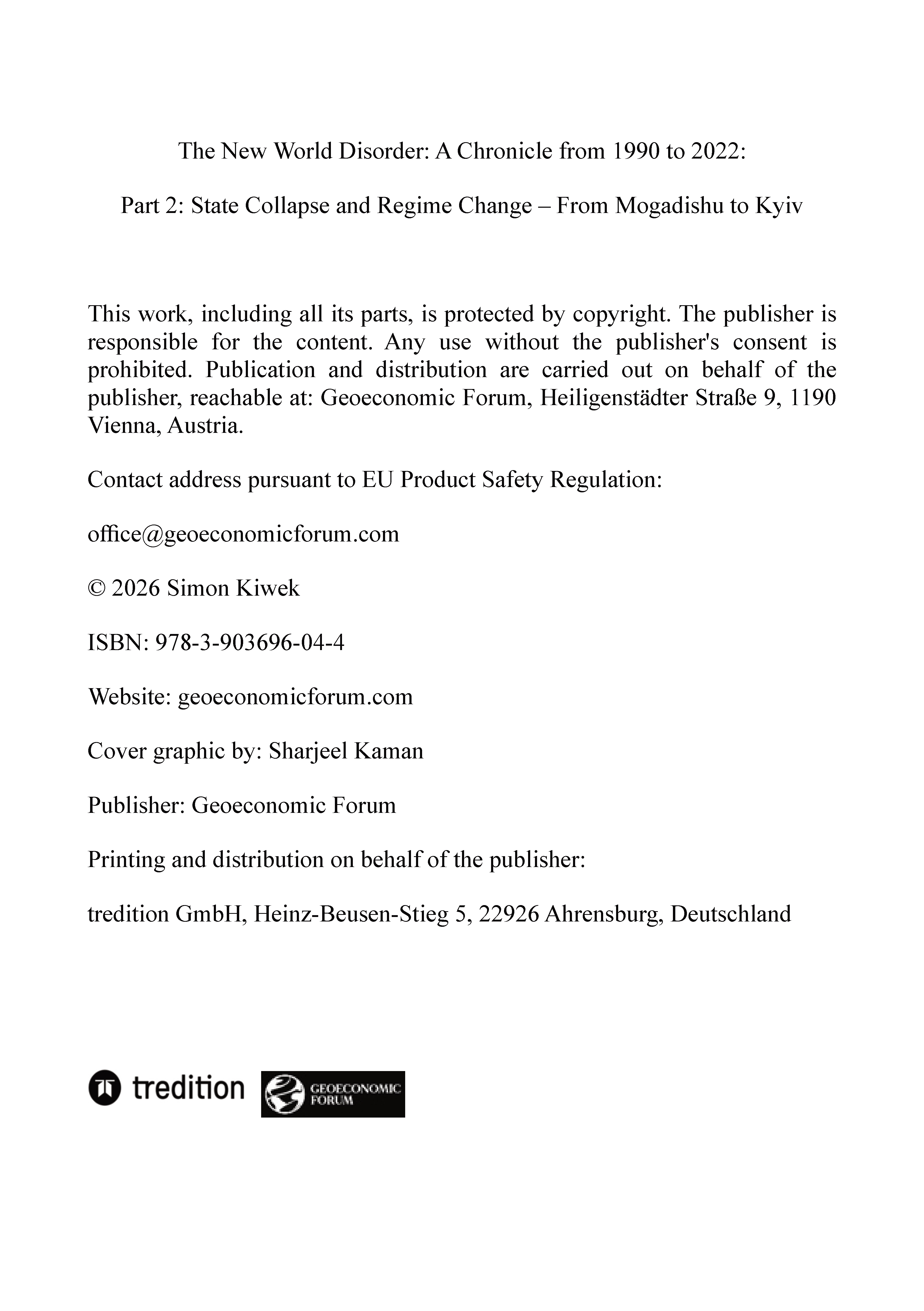 The New World Disorder: A Chronicle from 1990 to 2022:

Part 2: State Collapse and Regime Change – From Mogadishu to Kyiv

This work, including all its parts, is protected by copyright. The publisher is responsible for the content. Any use without the publisher's consent is prohibited. Publication and distribution are carried out on behalf of the publisher, reachable at: Geoeconomic Forum, Heiligenstädter Straße 9, 1190 Vienna, Austria.

Contact address pursuant to EU Product Safety Regulation:

office@geoeconomicforum.com

© 2026 Simon Kiwek

ISBN: 978-3-903696-04-4

Website: geoeconomicforum.com

Cover graphic by: Sharjeel Kaman

Publisher: Geoeconomic Forum

Printing and distribution on behalf of the publisher:

tredition GmbH, Heinz-Beusen-Stieg 5, 22926 Ahrensburg, Deutschland

tredition

GEOECONOMIC
FORUM